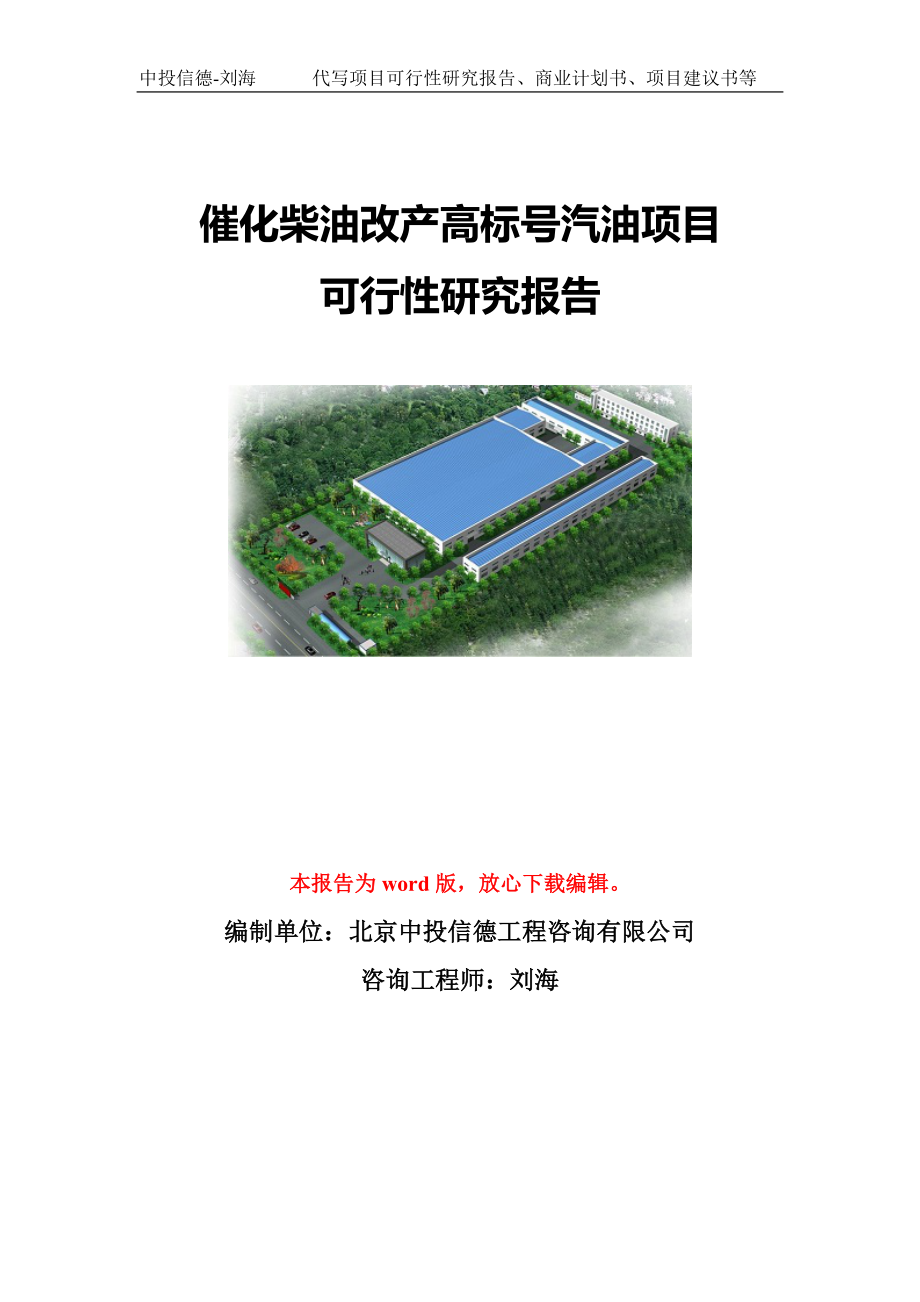 中投信德-刘海　　代写项目可行性研究报告、商业计划书、项目建议书等

催化柴油改产高标号汽油项目
可行性研究报告

本报告为 word 版，放心下载编辑。

编制单位：北京中投信德工程咨询有限公司

咨询工程师：刘海